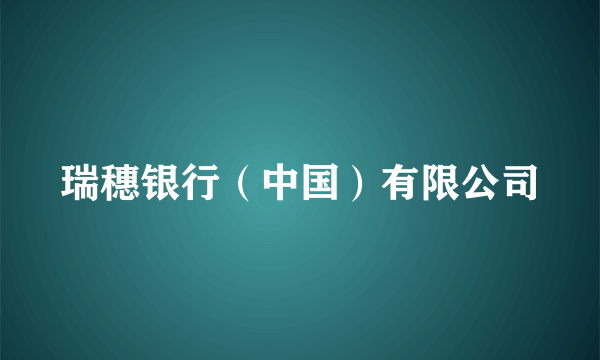 瑞穗银行（中国）有限公司